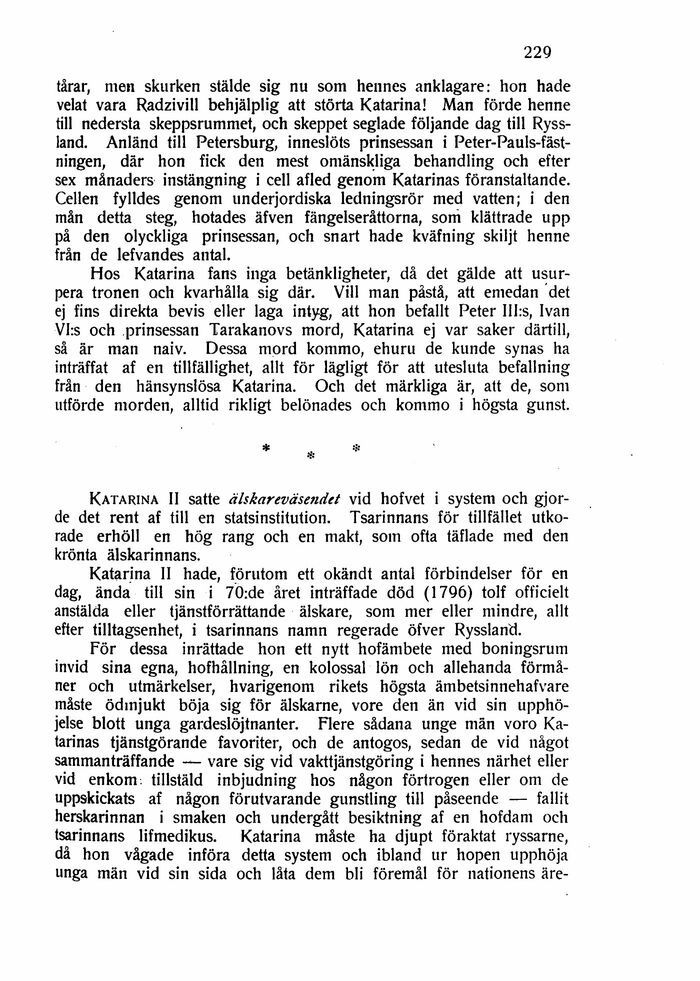 229

tårar, men skurken stälde sig nu som hennes anklagare: hon hade velat vara Radzivill behjälplig att störta Katarina! Man förde henne till nedersta skeppsrummet, och skeppet seglade följande dag till Ryssland. Anländ till Petersburg, inneslöts prinsessan i Peter-Pauls-fästningen, där hon fick den mest omänskliga behandling och efter sex månaders instängning i cell afled genom Katarinas föranstaltande. Cellen fylldes genom underjordiska ledningsrör med vatten; i den mån detta steg, hotades äfven fängelseråttorna, som klättrade upp på den olyckliga prinsessan, och snart hade kväfning skiljt henne från de lefvandes antal.

Hos Katarina fans inga betänkligheter, då det gälde att usurpera tronen och kvarhålla sig där. Vill man påstå, att emedan det ej fins direkta bevis eller laga intyg, att hon befallt Peter III:s, Ivan VI:s och prinsessan Tarakanovs mord, Katarina ej var saker därtill, så är man naiv. Dessa mord kommo, ehuru de kunde synas ha inträffat af en tillfällighet, allt för lägligt för att utesluta befallning från den hänsynslösa Katarina. Och det märkliga är, att de, som utförde morden, alltid rikligt belönades och kommo i högsta gunst.

* * *

KATARINA II satte älskareväsendet vid hofvet i system och gjorde det rent af till en statsinstitution. Tsarinnans för tillfället utkorade erhöll en hög rang och en makt, som ofta täflade med den krönta älskarinnans.

Katarina II hade, förutom ett okändt antal förbindelser för en dag, ända till sin i 70:de året inträffade död (1796) tolf officielt anstälda eller tjänstförrättande älskare, som mer eller mindre, allt efter tilltagsenhet, i tsarinnans namn regerade öfver Ryssland.

För dessa inrättade hon ett nytt hofämbete med boningsrum invid sina egna, hofhållning, en kolossal lön och allehanda förmåner och utmärkelser, hvarigenom rikets högsta ämbetsinnehafvare måste ödmjukt böja sig för älskarne, vore den än vid sin upphöjelse blott unga gardeslöjtnanter. Flere sådana unge män voro Katarinas tjänstgörande favoriter, och de antogos, sedan de vid något sammanträffande — vare sig vid vakttjänstgöring i hennes närhet eller vid enkom tillstäld inbjudning hos någon förtrogen eller om de uppskickats af någon förutvarande gunstling till påseende — fallit herskarinnan i smaken och undergått besiktning af en hofdam och tsarinnans lifmedikus. Katarina måste ha djupt föraktat ryssarne, då hon vågade införa detta system och ibland ur hopen upphöja unga män vid sin sida och låta dem bli föremål för nationens äre-